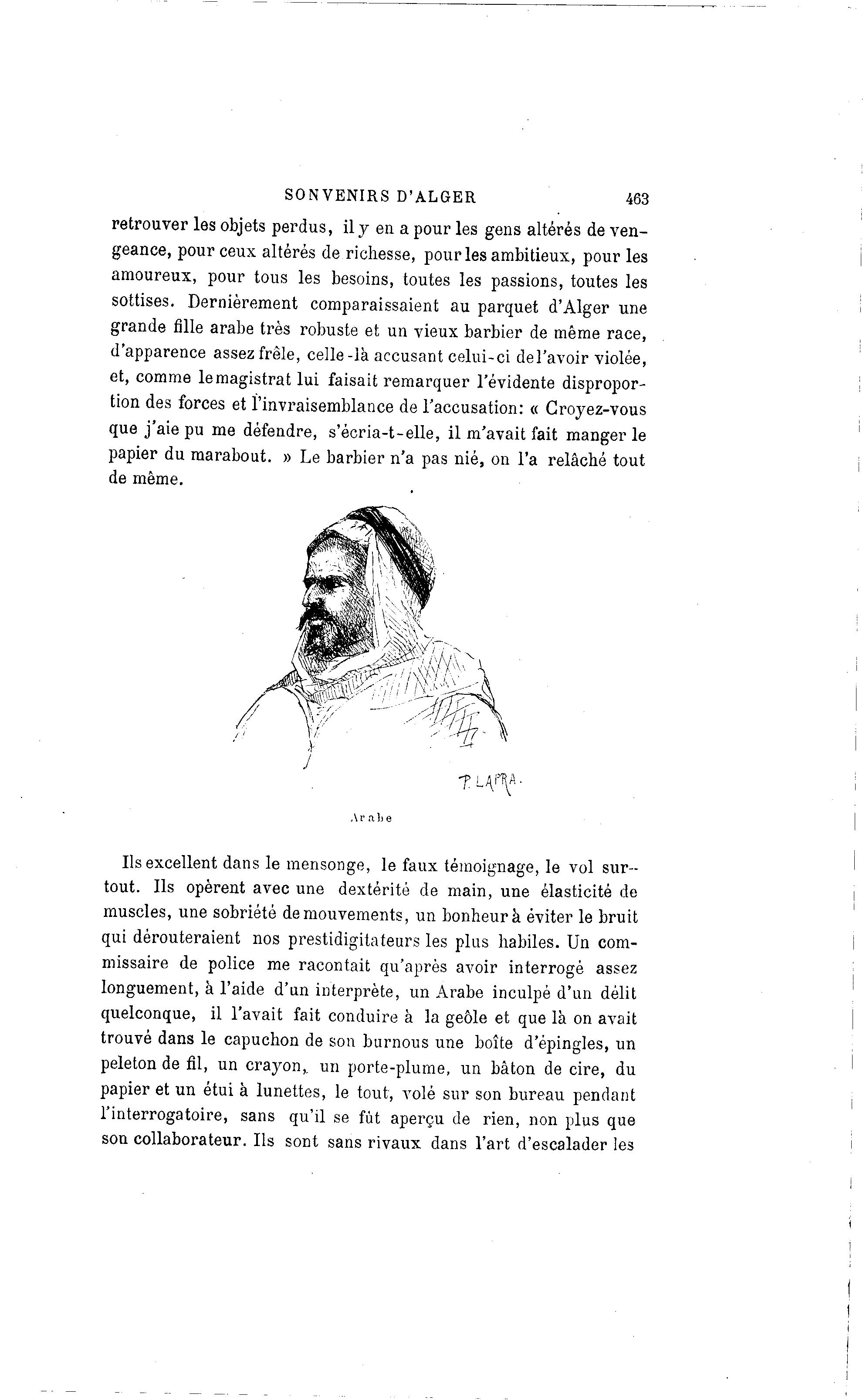 SONVENIRS D'ALGER 463

retrouver les objets perdus, il y en a pour les gens altérés de vengeance, pour ceux altérés de richesse, pour les ambitieux, pour les amoureux, pour tous les besoins, toutes les passions, toutes les sottises. Dernièrement comparaissaient au parquet d'Alger une grande fille arabe très robuste et un vieux barbier de même race, d'apparence assez frêle, celle-là accusant celui-ci de l'avoir violée, et, comme le magistrat lui faisait remarquer l'évidente disproportion des forces et l'invraisemblance de l'accusation: « Croyez-vous que j'aie pu me défendre, s'écria-t-elle, il m'avait fait manger le papier du marabout. » Le barbier n'a pas nié, on l'a relâché tout de même.

P. LAPRA.

Arabe

Ils excellent dans le mensonge, le faux témoignage, le vol surtout. Ils opèrent avec une dextérité de main, une élasticité de muscles, une sobriété de mouvements, un bonheur à éviter le bruit qui dérouteraient nos prestidigitateurs les plus habiles. Un commissaire de police me racontait qu'après avoir interrogé assez longuement, à l'aide d'un interprète, un Arabe inculpé d'un délit quelconque, il l'avait fait conduire à la geôle et que là on avait trouvé dans le capuchon de son burnous une boîte d'épingles, un peleton de fil, un crayon, un porte-plume, un bâton de cire, du papier et un étui à lunettes, le tout, volé sur son bureau pendant l'interrogatoire, sans qu'il se fût aperçu de rien, non plus que son collaborateur. Ils sont sans rivaux dans l'art d'escalader les